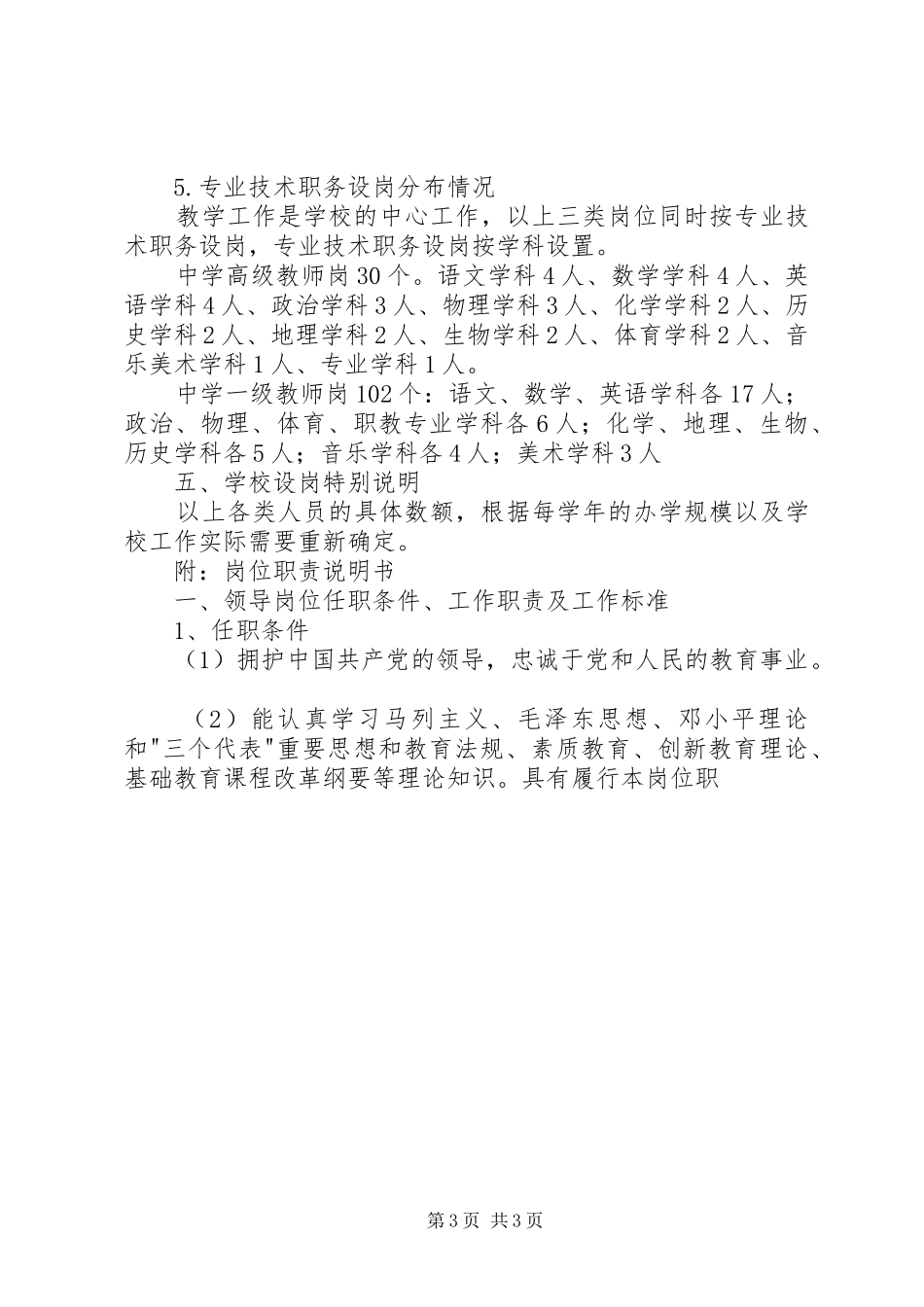 5.专业技术职务设岗分布情况

教学工作是学校的中心工作，以上三类岗位同时按专业技术职务设岗，专业技术职务设岗按学科设置。

中学高级教师岗30个。语文学科4人、数学学科4人、英语学科4人、政治学科3人、物理学科3人、化学学科2人、历史学科2人、地理学科2人、生物学科2人、体育学科2人、音乐美术学科1人、专业学科1人。

中学一级教师岗102个：语文、数学、英语学科各17人；政治、物理、体育、职教专业学科各6人；化学、地理、生物、历史学科各5人；音乐学科各4人；美术学科3人

五、学校设岗特别说明

以上各类人员的具体数额，根据每学年的办学规模以及学校工作实际需要重新确定。

附：岗位职责说明书

一、领导岗位任职条件、工作职责及工作标准

1、任职条件

（1）拥护中国共产党的领导，忠诚于党和人民的教育事业。

（2）能认真学习马列主义、毛泽东思想、邓小平理论和"三个代表"重要思想和教育法规、素质教育、创新教育理论、基础教育课程改革纲要等理论知识。具有履行本岗位职

第3页 共3页